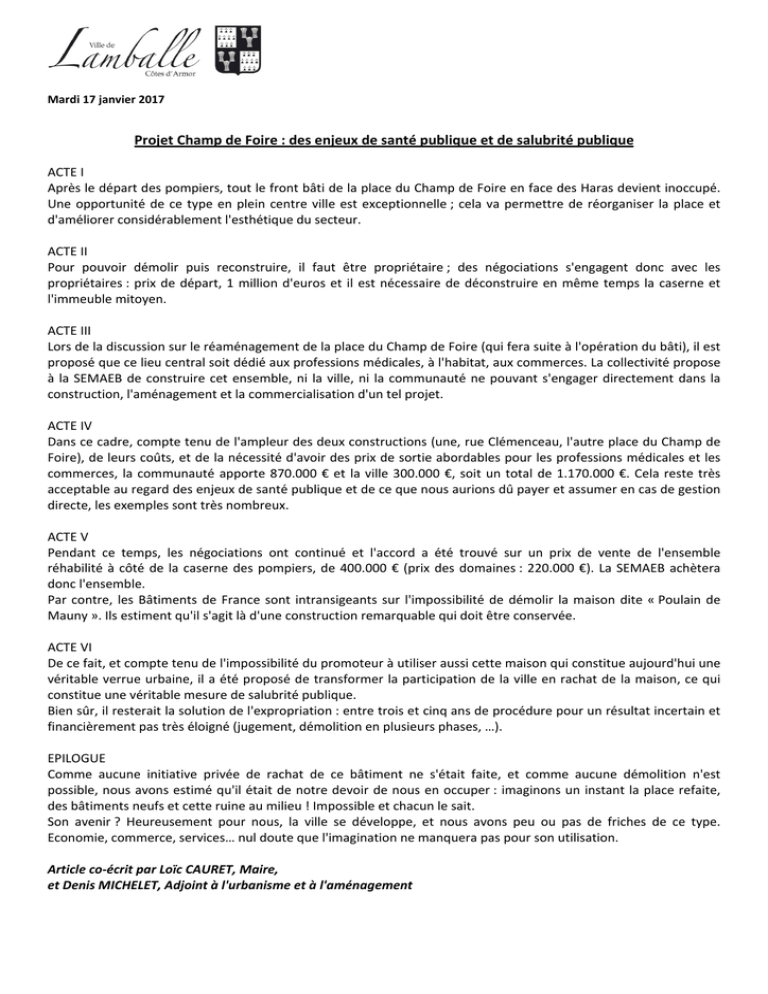 Ville de
Lamballe
Côtes d'Armor

Mardi 17 janvier 2017

Projet Champ de Foire : des enjeux de santé publique et de salubrité publique

ACTE I
Après le départ des pompiers, tout le front bâti de la place du Champ de Foire en face des Haras devient inoccupé. Une opportunité de ce type en plein centre ville est exceptionnelle ; cela va permettre de réorganiser la place et d'améliorer considérablement l'esthétique du secteur.

ACTE II
Pour pouvoir démolir puis reconstruire, il faut être propriétaire ; des négociations s'engagent donc avec les propriétaires : prix de départ, 1 million d'euros et il est nécessaire de déconstruire en même temps la caserne et l'immeuble mitoyen.

ACTE III
Lors de la discussion sur le réaménagement de la place du Champ de Foire (qui fera suite à l'opération du bâti), il est proposé que ce lieu central soit dédié aux professions médicales, à l'habitat, aux commerces. La collectivité propose à la SEMAEB de construire cet ensemble, ni la ville, ni la communauté ne pouvant s'engager directement dans la construction, l'aménagement et la commercialisation d'un tel projet.

ACTE IV
Dans ce cadre, compte tenu de l'ampleur des deux constructions (une, rue Clémenceau, l'autre place du Champ de Foire), de leurs coûts, et de la nécessité d'avoir des prix de sortie abordables pour les professions médicales et les commerces, la communauté apporte 870.000 € et la ville 300.000 €, soit un total de 1.170.000 €. Cela reste très acceptable au regard des enjeux de santé publique et de ce que nous aurions dû payer et assumer en cas de gestion directe, les exemples sont très nombreux.

ACTE V
Pendant ce temps, les négociations ont continué et l'accord a été trouvé sur un prix de vente de l'ensemble réhabilité à côté de la caserne des pompiers, de 400.000 € (prix des domaines : 220.000 €). La SEMAEB achètera donc l'ensemble.
Par contre, les Bâtiments de France sont intransigeants sur l'impossibilité de démolir la maison dite « Poulain de Mauny ». Ils estiment qu'il s'agit là d'une construction remarquable qui doit être conservée.

ACTE VI
De ce fait, et compte tenu de l'impossibilité du promoteur à utiliser aussi cette maison qui constitue aujourd'hui une véritable verrue urbaine, il a été proposé de transformer la participation de la ville en rachat de la maison, ce qui constitue une véritable mesure de salubrité publique.
Bien sûr, il resterait la solution de l'expropriation : entre trois et cinq ans de procédure pour un résultat incertain et financièrement pas très éloigné (jugement, démolition en plusieurs phases, …).

EPILOGUE
Comme aucune initiative privée de rachat de ce bâtiment ne s'était faite, et comme aucune démolition n'est possible, nous avons estimé qu'il était de notre devoir de nous en occuper : imaginons un instant la place refaite, des bâtiments neufs et cette ruine au milieu ! Impossible et chacun le sait.
Son avenir ? Heureusement pour nous, la ville se développe, et nous avons peu ou pas de friches de ce type. Economie, commerce, services… nul doute que l'imagination ne manquera pas pour son utilisation.

Article co-écrit par Loïc CAURET, Maire,
et Denis MICHELET, Adjoint à l'urbanisme et à l'aménagement